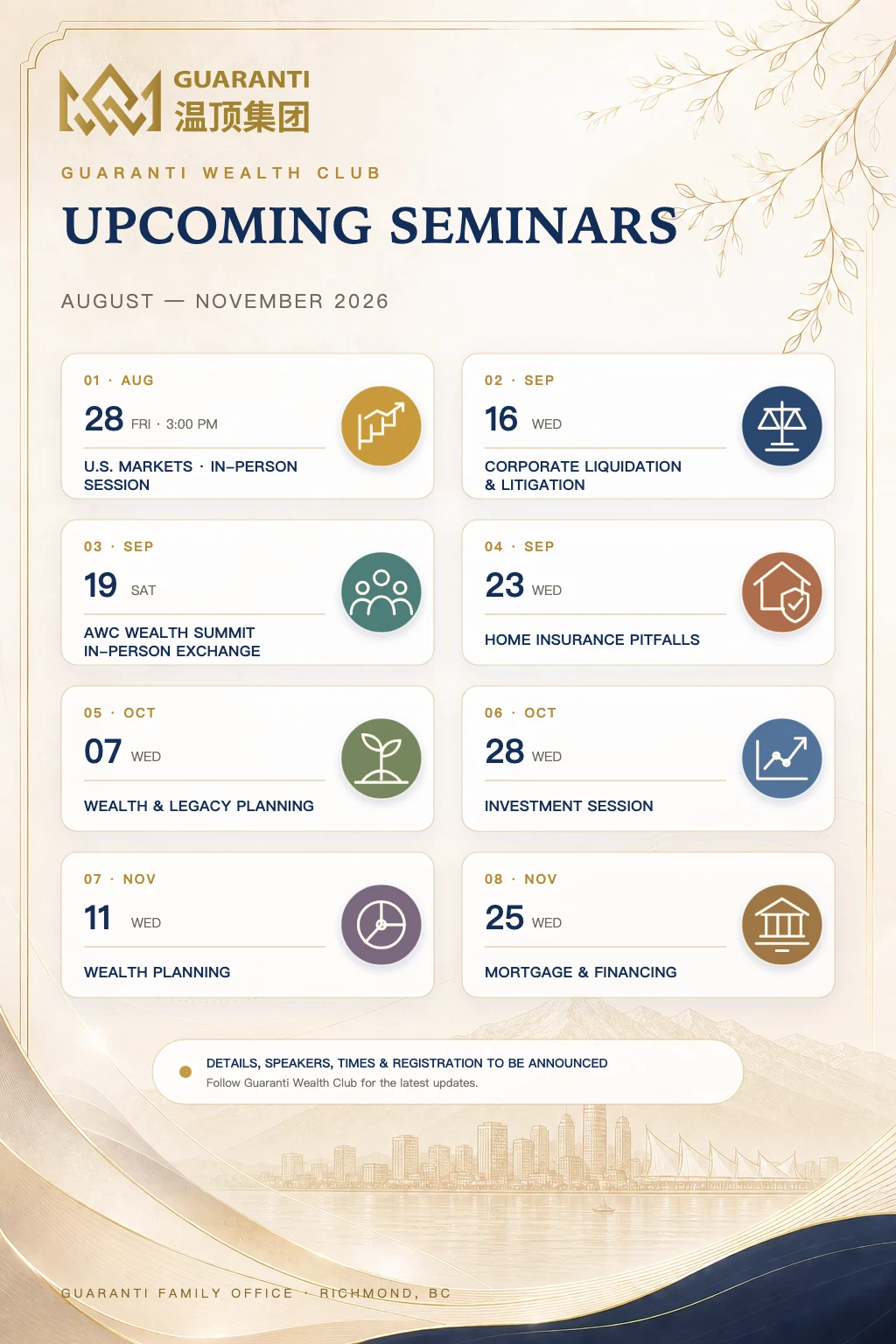 GUARANTI
温顶集团

GUARANTI WEALTH CLUB

UPCOMING SEMINARS

AUGUST — NOVEMBER 2026

01 · AUG
28 FRI · 3:00 PM
U.S. MARKETS · IN–PERSON SESSION

02 · SEP
16 WED
CORPORATE LIQUIDATION & LITIGATION

03 · SEP
19 SAT
AWC WEALTH SUMMIT IN–PERSON EXCHANGE

04 · SEP
23 WED
HOME INSURANCE PITFALLS

05 · OCT
07 WED
WEALTH & LEGACY PLANNING

06 · OCT
28 WED
INVESTMENT SESSION

07 · NOV
11 WED
WEALTH PLANNING

08 · NOV
25 WED
MORTGAGE & FINANCING

DETAILS, SPEAKERS, TIMES & REGISTRATION TO BE ANNOUNCED
Follow Guaranti Wealth Club for the latest updates.

GUARANTI FAMILY OFFICE · RICHMOND, BC